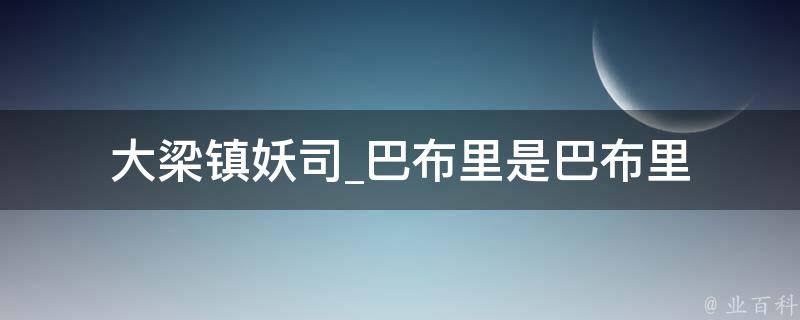 大梁镇妖司_巴布里是巴布里

@ 业百科